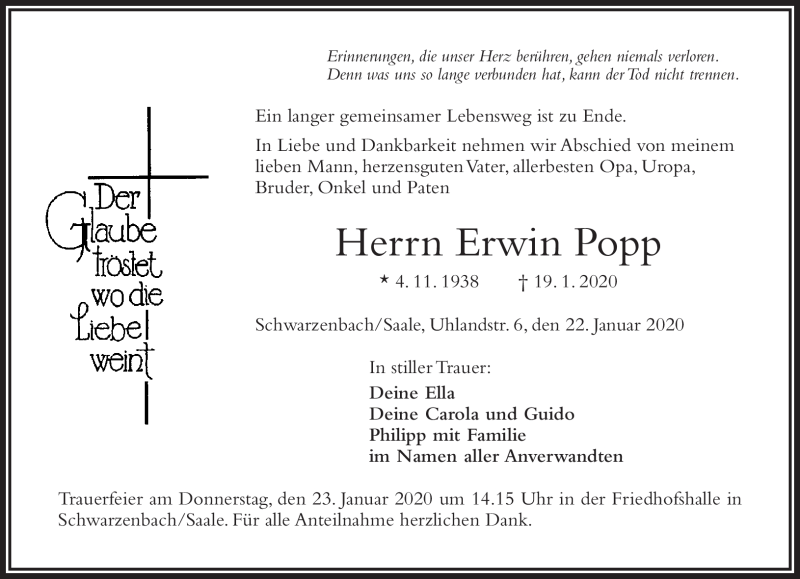 Erinnerungen, die unser Herz berühren, gehen niemals verloren. Denn was uns so lange verbunden hat, kann der Tod nicht trennen.

Der Glaube tröstet wo die Liebe weint

Ein langer gemeinsamer Lebensweg ist zu Ende.

In Liebe und Dankbarkeit nehmen wir Abschied von meinem lieben Mann, herzensguten Vater, allerbesten Opa, Uropa, Bruder, Onkel und Paten

Herrn Erwin Popp

* 4. 11. 1938 † 19. 1. 2020

Schwarzenbach/Saale, Uhlandstr. 6, den 22. Januar 2020

In stiller Trauer:

Deine Ella
Deine Carola und Guido
Philipp mit Familie
im Namen aller Anverwandten

Trauerfeier am Donnerstag, den 23. Januar 2020 um 14.15 Uhr in der Friedhofshalle in Schwarzenbach/Saale. Für alle Anteilnahme herzlichen Dank.